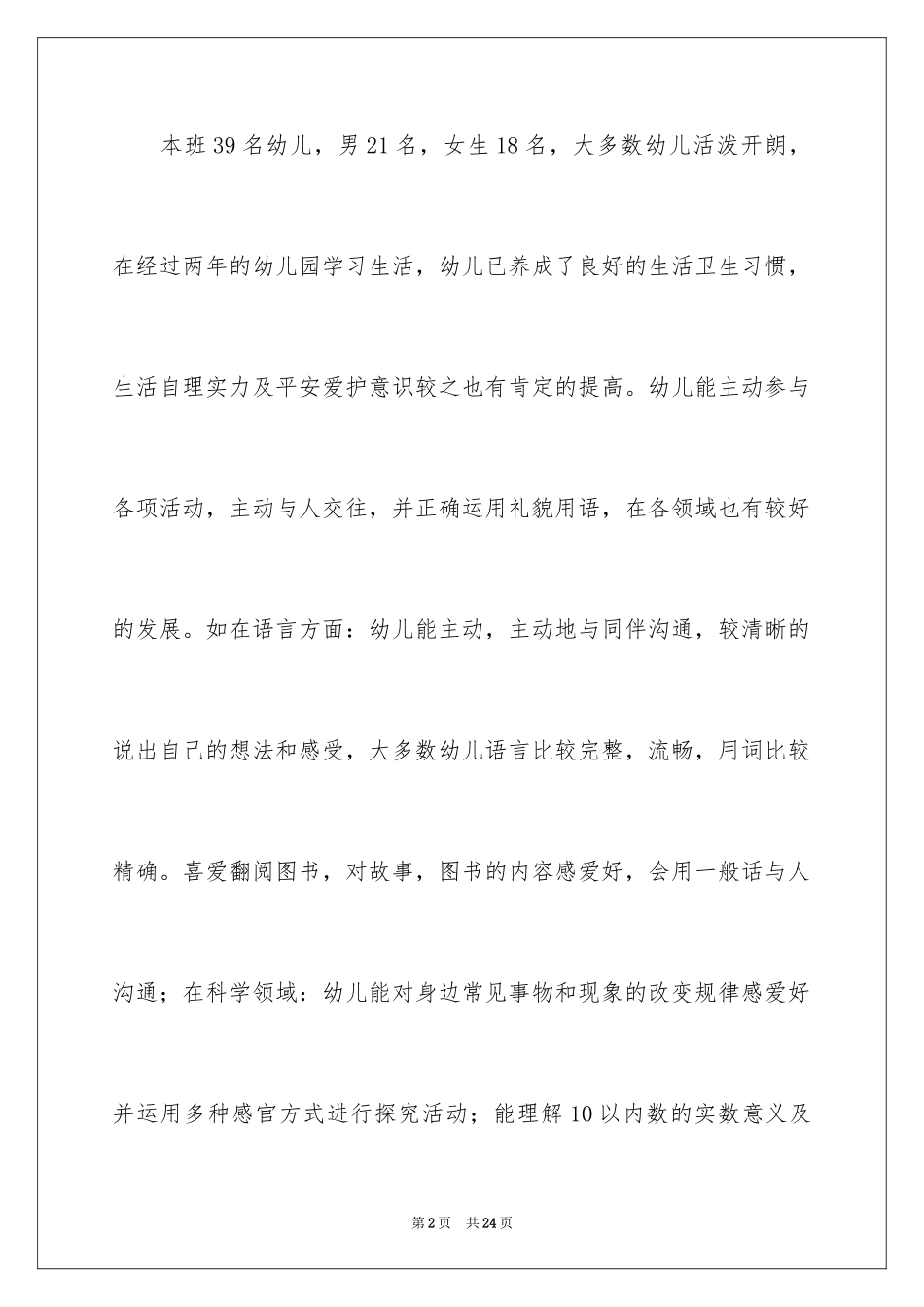 本班39名幼儿，男21名，女生18名，大多数幼儿活泼开朗，在经过两年的幼儿园学习生活，幼儿已养成了良好的生活卫生习惯，生活自理实力及平安爱护意识较之也有肯定的提高。幼儿能主动参与各项活动，主动与人交往，并正确运用礼貌用语，在各领域也有较好的发展。如在语言方面：幼儿能主动，主动地与同伴沟通，较清晰的说出自己的想法和感受，大多数幼儿语言比较完整，流畅，用词比较精确。喜爱翻阅图书，对故事，图书的内容感爱好，会用一般话与人沟通；在科学领域：幼儿能对身边常见事物和现象的改变规律感爱好并运用多种感官方式进行探究活动；能理解10以内数的实数意义及

第2页 共24页